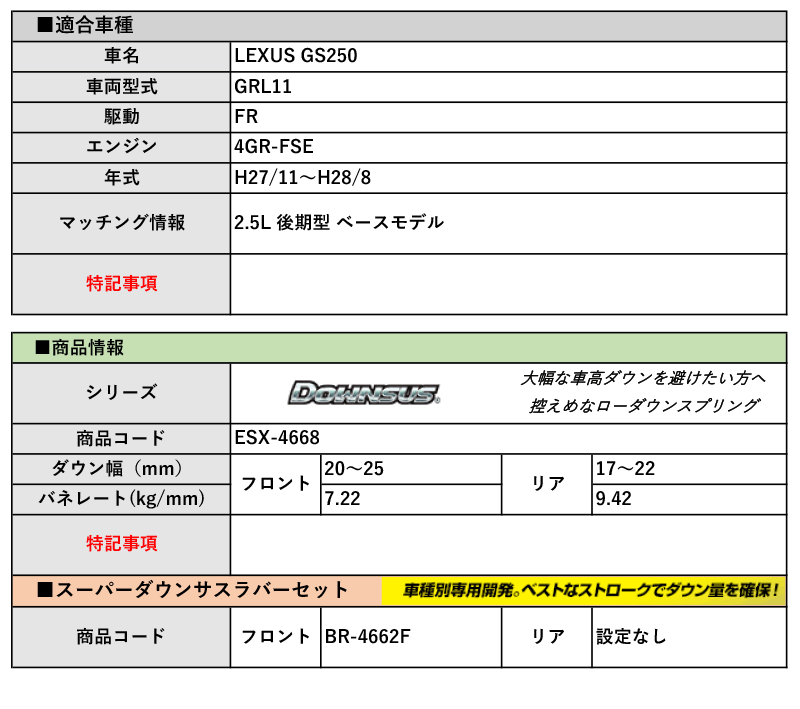 ■適合車種

| 車名 | LEXUS GS250 |
|---|---|
| 車両型式 | GRL11 |
| 駆動 | FR |
| エンジン | 4GR-FSE |
| 年式 | H27/11～H28/8 |
| マッチング情報 | 2.5L 後期型 ベースモデル |
| 特記事項 | |

■商品情報

| シリーズ | DOWNSUS 大幅な車高ダウンを避けたい方へ 控えめなローダウンスプリング | | | |
|---|---|---|---|---|
| 商品コード | ESX-4668 | | | |
| ダウン幅（mm） | フロント | 20～25 | リア | 17～22 |
| バネレート(kg/mm) | フロント | 7.22 | リア | 9.42 |
| 特記事項 | | | | |

■スーパーダウンサスラバーセット　車種別専用開発。ベストなストロークでダウン量を確保！

| 商品コード | フロント | BR-4662F | リア | 設定なし |
|---|---|---|---|---|